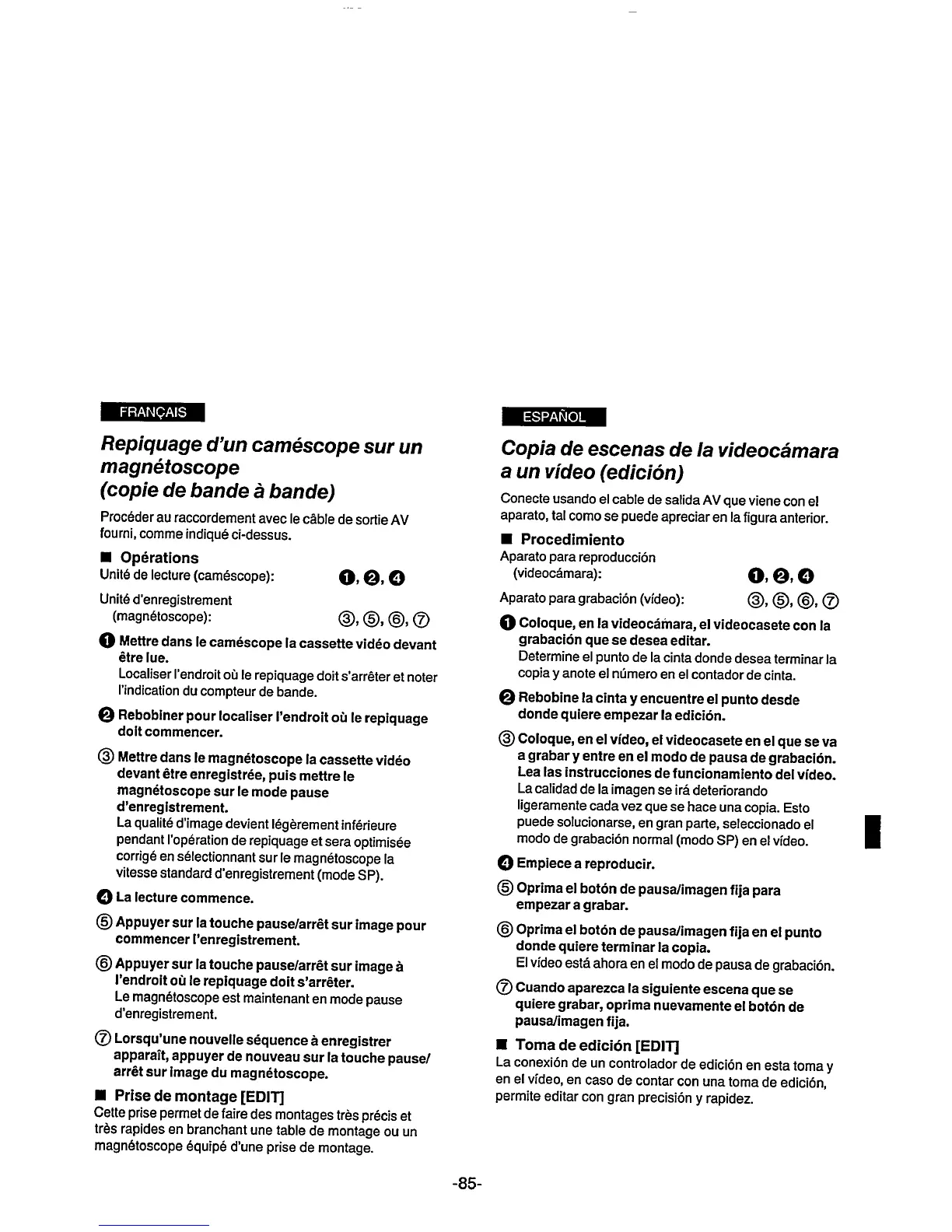 FRANÇAIS

Repiquage d'un caméscope sur un magnétoscope (copie de bande à bande)

Procéder au raccordement avec le câble de sortie AV fourni, comme indiqué ci-dessus.

■ Opérations

Unité de lecture (caméscope): ❶, ❷, ❹

Unité d'enregistrement (magnétoscope): ③, ⑤, ⑥, ⑦

❶ Mettre dans le caméscope la cassette vidéo devant être lue.
Localiser l'endroit où le repiquage doit s'arrêter et noter l'indication du compteur de bande.

❷ Rebobiner pour localiser l'endroit où le repiquage doit commencer.

③ Mettre dans le magnétoscope la cassette vidéo devant être enregistrée, puis mettre le magnétoscope sur le mode pause d'enregistrement.
La qualité d'image devient légèrement inférieure pendant l'opération de repiquage et sera optimisée corrigé en sélectionnant sur le magnétoscope la vitesse standard d'enregistrement (mode SP).

❹ La lecture commence.

⑤ Appuyer sur la touche pause/arrêt sur image pour commencer l'enregistrement.

⑥ Appuyer sur la touche pause/arrêt sur image à l'endroit où le repiquage doit s'arrêter.
Le magnétoscope est maintenant en mode pause d'enregistrement.

⑦ Lorsqu'une nouvelle séquence à enregistrer apparaît, appuyer de nouveau sur la touche pause/arrêt sur image du magnétoscope.

■ Prise de montage [EDIT]

Cette prise permet de faire des montages très précis et très rapides en branchant une table de montage ou un magnétoscope équipé d'une prise de montage.

ESPAÑOL

Copia de escenas de la videocámara a un vídeo (edición)

Conecte usando el cable de salida AV que viene con el aparato, tal como se puede apreciar en la figura anterior.

■ Procedimiento

Aparato para reproducción (videocámara): ❶, ❷, ❹

Aparato para grabación (vídeo): ③, ⑤, ⑥, ⑦

❶ Coloque, en la videocámara, el videocasete con la grabación que se desea editar.
Determine el punto de la cinta donde desea terminar la copia y anote el número en el contador de cinta.

❷ Rebobine la cinta y encuentre el punto desde donde quiere empezar la edición.

③ Coloque, en el vídeo, el videocasete en el que se va a grabar y entre en el modo de pausa de grabación. Lea las instrucciones de funcionamiento del vídeo.
La calidad de la imagen se irá deteriorando ligeramente cada vez que se hace una copia. Esto puede solucionarse, en gran parte, seleccionado el modo de grabación normal (modo SP) en el vídeo.

❹ Empiece a reproducir.

⑤ Oprima el botón de pausa/imagen fija para empezar a grabar.

⑥ Oprima el botón de pausa/imagen fija en el punto donde quiere terminar la copia.
El vídeo está ahora en el modo de pausa de grabación.

⑦ Cuando aparezca la siguiente escena que se quiere grabar, oprima nuevamente el botón de pausa/imagen fija.

■ Toma de edición [EDIT]

La conexión de un controlador de edición en esta toma y en el vídeo, en caso de contar con una toma de edición, permite editar con gran precisión y rapidez.

-85-